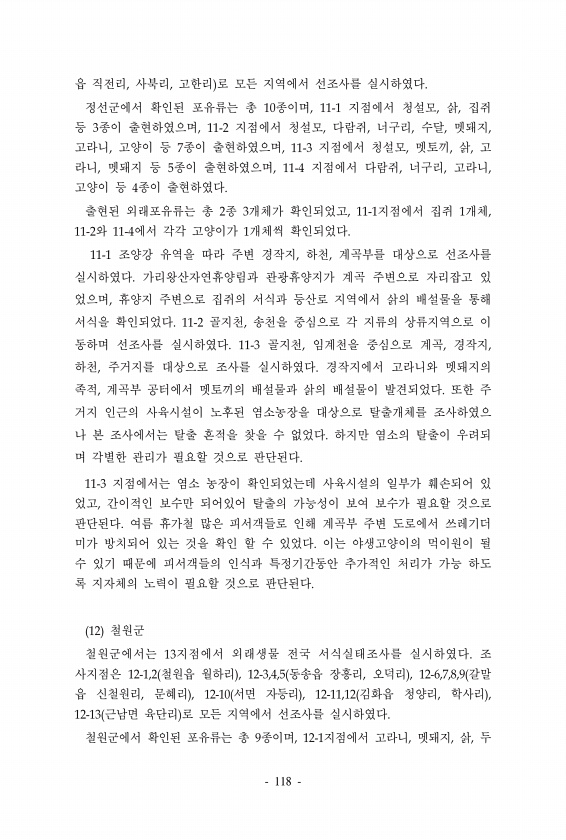 읍 직전리, 사북리, 고한리)로 모든 지역에서 선조사를 실시하였다.

정선군에서 확인된 포유류는 총 10종이며, 11-1 지점에서 청설모, 삵, 집쥐 등 3종이 출현하였으며, 11-2 지점에서 청설모, 다람쥐, 너구리, 수달, 멧돼지, 고라니, 고양이 등 7종이 출현하였으며, 11-3 지점에서 청설모, 멧토끼, 삵, 고라니, 멧돼지 등 5종이 출현하였으며, 11-4 지점에서 다람쥐, 너구리, 고라니, 고양이 등 4종이 출현하였다.

출현된 외래포유류는 총 2종 3개체가 확인되었고, 11-1지점에서 집쥐 1개체, 11-2와 11-4에서 각각 고양이가 1개체씩 확인되었다.

11-1 조양강 유역을 따라 주변 경작지, 하천, 계곡부를 대상으로 선조사를 실시하였다. 가리왕산자연휴양림과 관광휴양지가 계곡 주변으로 자리잡고 있었으며, 휴양지 주변으로 집쥐의 서식과 등산로 지역에서 삵의 배설물을 통해 서식을 확인되었다. 11-2 골지천, 송천을 중심으로 각 지류의 상류지역으로 이동하며 선조사를 실시하였다. 11-3 골지천, 임계천을 중심으로 계곡, 경작지, 하천, 주거지를 대상으로 조사를 실시하였다. 경작지에서 고라니와 멧돼지의 족적, 계곡부 공터에서 멧토끼의 배설물과 삵의 배설물이 발견되었다. 또한 주거지 인근의 사육시설이 노후된 염소농장을 대상으로 탈출개체를 조사하였으나 본 조사에서는 탈출 흔적을 찾을 수 없었다. 하지만 염소의 탈출이 우려되며 각별한 관리가 필요할 것으로 판단된다.

11-3 지점에서는 염소 농장이 확인되었는데 사육시설의 일부가 훼손되어 있었고, 간이적인 보수만 되어있어 탈출의 가능성이 보여 보수가 필요할 것으로 판단된다. 여름 휴가철 많은 피서객들로 인해 계곡부 주변 도로에서 쓰레기더미가 방치되어 있는 것을 확인 할 수 있었다. 이는 야생고양이의 먹이원이 될 수 있기 때문에 피서객들의 인식과 특정기간동안 추가적인 처리가 가능 하도록 지자체의 노력이 필요할 것으로 판단된다.

(12) 철원군

철원군에서는 13지점에서 외래생물 전국 서식실태조사를 실시하였다. 조사지점은 12-1,2(철원읍 월하리), 12-3,4,5(동송읍 장흥리, 오덕리), 12-6,7,8,9(갈말읍 신철원리, 문혜리), 12-10(서면 자등리), 12-11,12(김화읍 청양리, 학사리), 12-13(근남면 육단리)로 모든 지역에서 선조사를 실시하였다.

철원군에서 확인된 포유류는 총 9종이며, 12-1지점에서 고라니, 멧돼지, 삵, 두

- 118 -